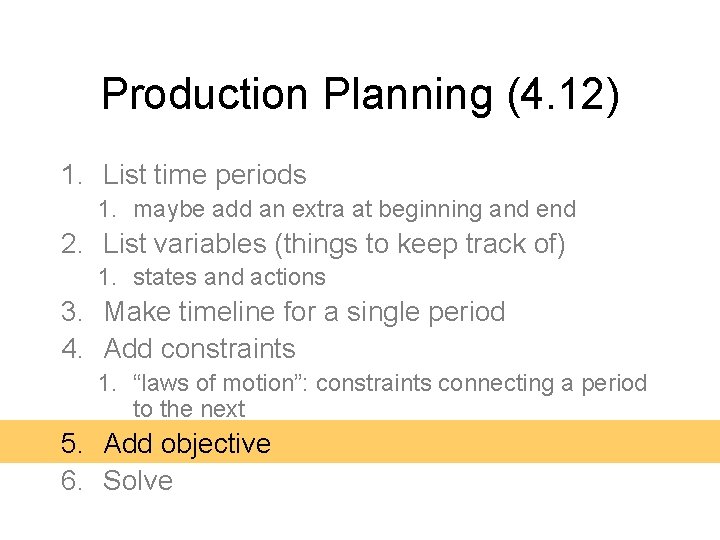 Production Planning (4.12)

1. List time periods
   1. maybe add an extra at beginning and end
2. List variables (things to keep track of)
   1. states and actions
3. Make timeline for a single period
4. Add constraints
   1. “laws of motion”: constraints connecting a period to the next
5. Add objective
6. Solve